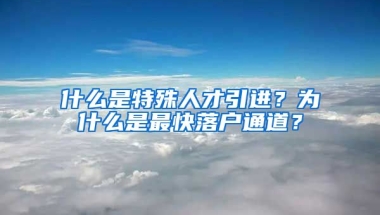 什么是特殊人才引进？为什么是最快落户通道？